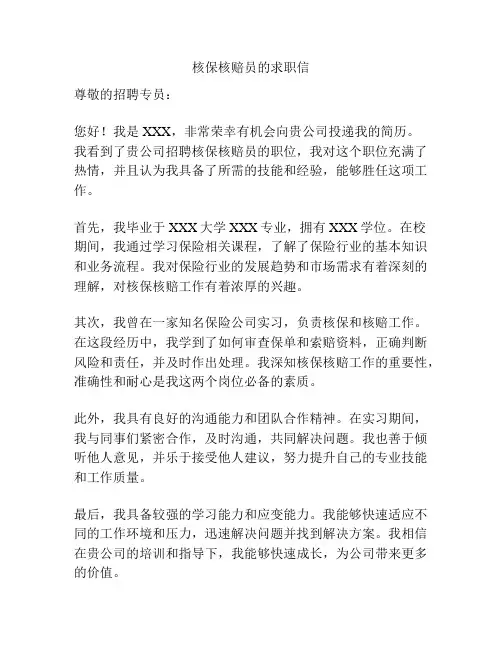 核保核赔员的求职信

尊敬的招聘专员：

您好！我是 XXX，非常荣幸有机会向贵公司投递我的简历。我看到了贵公司招聘核保核赔员的职位，我对这个职位充满了热情，并且认为我具备了所需的技能和经验，能够胜任这项工作。

首先，我毕业于 XXX 大学 XXX 专业，拥有 XXX 学位。在校期间，我通过学习保险相关课程，了解了保险行业的基本知识和业务流程。我对保险行业的发展趋势和市场需求有着深刻的理解，对核保核赔工作有着浓厚的兴趣。

其次，我曾在一家知名保险公司实习，负责核保和核赔工作。在这段经历中，我学到了如何审查保单和索赔资料，正确判断风险和责任，并及时作出处理。我深知核保核赔工作的重要性，准确性和耐心是我这两个岗位必备的素质。

此外，我具有良好的沟通能力和团队合作精神。在实习期间，我与同事们紧密合作，及时沟通，共同解决问题。我也善于倾听他人意见，并乐于接受他人建议，努力提升自己的专业技能和工作质量。

最后，我具备较强的学习能力和应变能力。我能够快速适应不同的工作环境和压力，迅速解决问题并找到解决方案。我相信在贵公司的培训和指导下，我能够快速成长，为公司带来更多的价值。